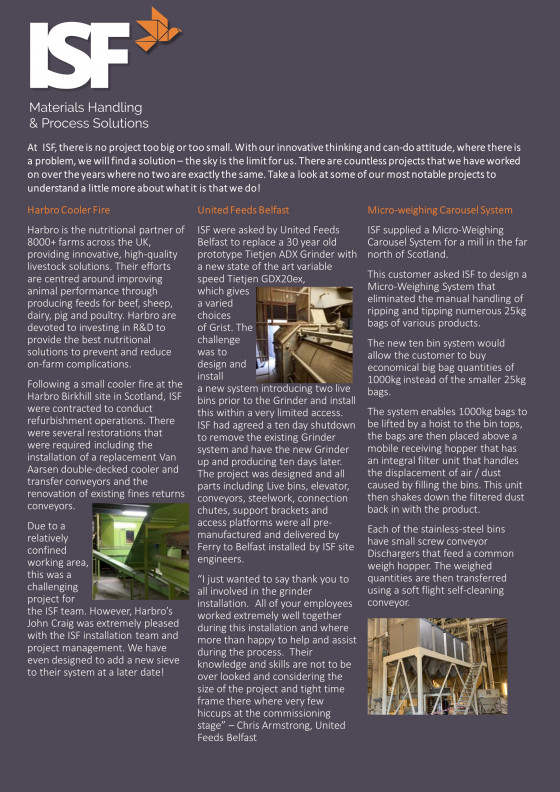 ISF

Materials Handling & Process Solutions

At ISF, there is no project too big or too small. With our innovative thinking and can-do attitude, where there is a problem, we will find a solution – the sky is the limit for us. There are countless projects that we have worked on over the years where no two are exactly the same. Take a look at some of our most notable projects to understand a little more about what it is that we do!

Harbro Cooler Fire

Harbro is the nutritional partner of 8000+ farms across the UK, providing innovative, high-quality livestock solutions. Their efforts are centred around improving animal performance through producing feeds for beef, sheep, dairy, pig and poultry. Harbro are devoted to investing in R&D to provide the best nutritional solutions to prevent and reduce on-farm complications.

Following a small cooler fire at the Harbro Birkhill site in Scotland, ISF were contracted to conduct refurbishment operations. There were several restorations that were required including the installation of a replacement Van Aarsen double-decked cooler and transfer conveyors and the renovation of existing fines returns conveyors.

Due to a relatively confined working area, this was a challenging project for the ISF team. However, Harbro's John Craig was extremely pleased with the ISF installation team and project management. We have even designed to add a new sieve to their system at a later date!

United Feeds Belfast

ISF were asked by United Feeds Belfast to replace a 30 year old prototype Tietjen ADX Grinder with a new state of the art variable speed Tietjen GDX20ex, which gives a varied choices of Grist. The challenge was to design and install a new system introducing two live bins prior to the Grinder and install this within a very limited access. ISF had agreed a ten day shutdown to remove the existing Grinder system and have the new Grinder up and producing ten days later. The project was designed and all parts including Live bins, elevator, conveyors, steelwork, connection chutes, support brackets and access platforms were all pre-manufactured and delivered by Ferry to Belfast installed by ISF site engineers.

"I just wanted to say thank you to all involved in the grinder installation. All of your employees worked extremely well together during this installation and where more than happy to help and assist during the process. Their knowledge and skills are not to be over looked and considering the size of the project and tight time frame there where very few hiccups at the commissioning stage" – Chris Armstrong, United Feeds Belfast

Micro-weighing Carousel System

ISF supplied a Micro-Weighing Carousel System for a mill in the far north of Scotland.

This customer asked ISF to design a Micro-Weighing System that eliminated the manual handling of ripping and tipping numerous 25kg bags of various products.

The new ten bin system would allow the customer to buy economical big bag quantities of 1000kg instead of the smaller 25kg bags.

The system enables 1000kg bags to be lifted by a hoist to the bin tops, the bags are then placed above a mobile receiving hopper that has an integral filter unit that handles the displacement of air / dust caused by filling the bins. This unit then shakes down the filtered dust back in with the product.

Each of the stainless-steel bins have small screw conveyor Dischargers that feed a common weigh hopper. The weighed quantities are then transferred using a soft flight self-cleaning conveyor.